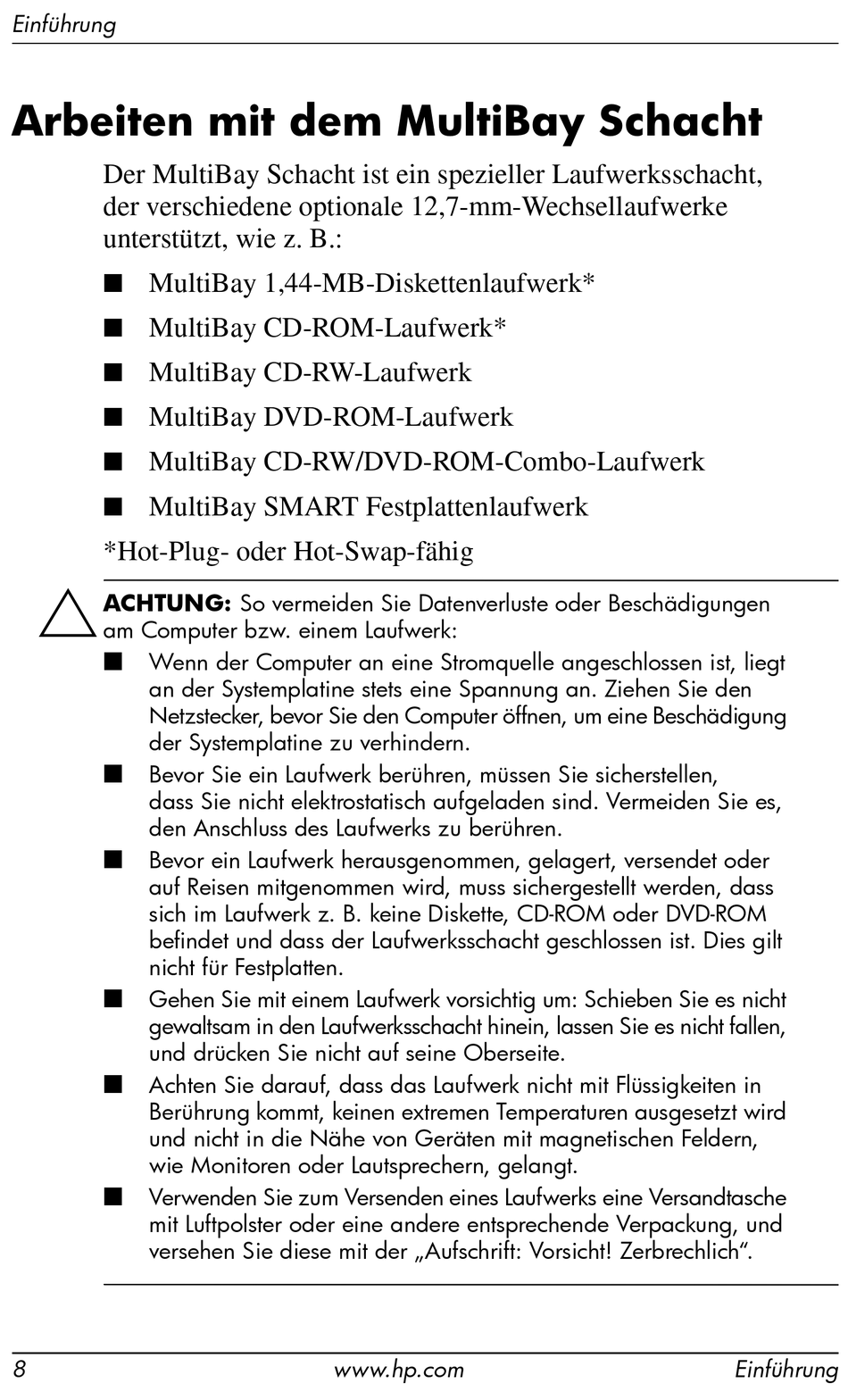 Einführung

Arbeiten mit dem MultiBay Schacht

Der MultiBay Schacht ist ein spezieller Laufwerksschacht, der verschiedene optionale 12,7-mm-Wechsellaufwerke unterstützt, wie z. B.:

■ MultiBay 1,44-MB-Diskettenlaufwerk*

■ MultiBay CD-ROM-Laufwerk*

■ MultiBay CD-RW-Laufwerk

■ MultiBay DVD-ROM-Laufwerk

■ MultiBay CD-RW/DVD-ROM-Combo-Laufwerk

■ MultiBay SMART Festplattenlaufwerk

*Hot-Plug- oder Hot-Swap-fähig

ACHTUNG: So vermeiden Sie Datenverluste oder Beschädigungen am Computer bzw. einem Laufwerk:

■ Wenn der Computer an eine Stromquelle angeschlossen ist, liegt an der Systemplatine stets eine Spannung an. Ziehen Sie den Netzstecker, bevor Sie den Computer öffnen, um eine Beschädigung der Systemplatine zu verhindern.

■ Bevor Sie ein Laufwerk berühren, müssen Sie sicherstellen, dass Sie nicht elektrostatisch aufgeladen sind. Vermeiden Sie es, den Anschluss des Laufwerks zu berühren.

■ Bevor ein Laufwerk herausgenommen, gelagert, versendet oder auf Reisen mitgenommen wird, muss sichergestellt werden, dass sich im Laufwerk z. B. keine Diskette, CD-ROM oder DVD-ROM befindet und dass der Laufwerksschacht geschlossen ist. Dies gilt nicht für Festplatten.

■ Gehen Sie mit einem Laufwerk vorsichtig um: Schieben Sie es nicht gewaltsam in den Laufwerksschacht hinein, lassen Sie es nicht fallen, und drücken Sie nicht auf seine Oberseite.

■ Achten Sie darauf, dass das Laufwerk nicht mit Flüssigkeiten in Berührung kommt, keinen extremen Temperaturen ausgesetzt wird und nicht in die Nähe von Geräten mit magnetischen Feldern, wie Monitoren oder Lautsprechern, gelangt.

■ Verwenden Sie zum Versenden eines Laufwerks eine Versandtasche mit Luftpolster oder eine andere entsprechende Verpackung, und versehen Sie diese mit der „Aufschrift: Vorsicht! Zerbrechlich“.

8 www.hp.com Einführung